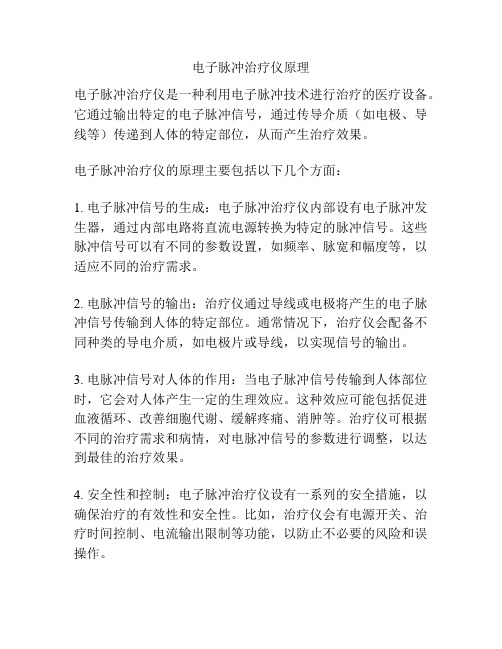 电子脉冲治疗仪原理

电子脉冲治疗仪是一种利用电子脉冲技术进行治疗的医疗设备。它通过输出特定的电子脉冲信号，通过传导介质（如电极、导线等）传递到人体的特定部位，从而产生治疗效果。

电子脉冲治疗仪的原理主要包括以下几个方面：

1. 电子脉冲信号的生成：电子脉冲治疗仪内部设有电子脉冲发生器，通过内部电路将直流电源转换为特定的脉冲信号。这些脉冲信号可以有不同的参数设置，如频率、脉宽和幅度等，以适应不同的治疗需求。

2. 电脉冲信号的输出：治疗仪通过导线或电极将产生的电子脉冲信号传输到人体的特定部位。通常情况下，治疗仪会配备不同种类的导电介质，如电极片或导线，以实现信号的输出。

3. 电脉冲信号对人体的作用：当电子脉冲信号传输到人体部位时，它会对人体产生一定的生理效应。这种效应可能包括促进血液循环、改善细胞代谢、缓解疼痛、消肿等。治疗仪可根据不同的治疗需求和病情，对电脉冲信号的参数进行调整，以达到最佳的治疗效果。

4. 安全性和控制：电子脉冲治疗仪设有一系列的安全措施，以确保治疗的有效性和安全性。比如，治疗仪会有电源开关、治疗时间控制、电流输出限制等功能，以防止不必要的风险和误操作。